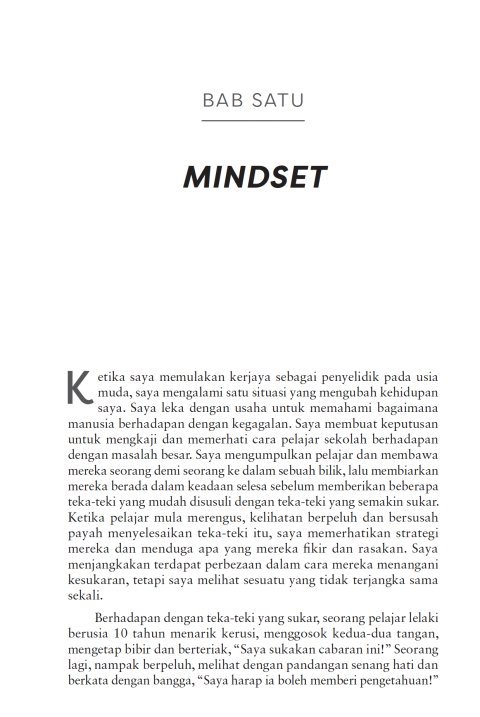 BAB SATU

MINDSET

Ketika saya memulakan kerjaya sebagai penyelidik pada usia muda, saya mengalami satu situasi yang mengubah kehidupan saya. Saya leka dengan usaha untuk memahami bagaimana manusia berhadapan dengan kegagalan. Saya membuat keputusan untuk mengkaji dan memerhati cara pelajar sekolah berhadapan dengan masalah besar. Saya mengumpulkan pelajar dan membawa mereka seorang demi seorang ke dalam sebuah bilik, lalu membiarkan mereka berada dalam keadaan selesa sebelum memberikan beberapa teka-teki yang mudah disusuli dengan teka-teki yang semakin sukar. Ketika pelajar mula merengus, kelihatan berpeluh dan bersusah payah menyelesaikan teka-teki itu, saya memerhatikan strategi mereka dan menduga apa yang mereka fikir dan rasakan. Saya menjangkakan terdapat perbezaan dalam cara mereka menangani kesukaran, tetapi saya melihat sesuatu yang tidak terjangka sama sekali.

Berhadapan dengan teka-teki yang sukar, seorang pelajar lelaki berusia 10 tahun menarik kerusi, menggosok kedua-dua tangan, mengetap bibir dan berteriak, “Saya sukakan cabaran ini!” Seorang lagi, nampak berpeluh, melihat dengan pandangan senang hati dan berkata dengan bangga, “Saya harap ia boleh memberi pengetahuan!”